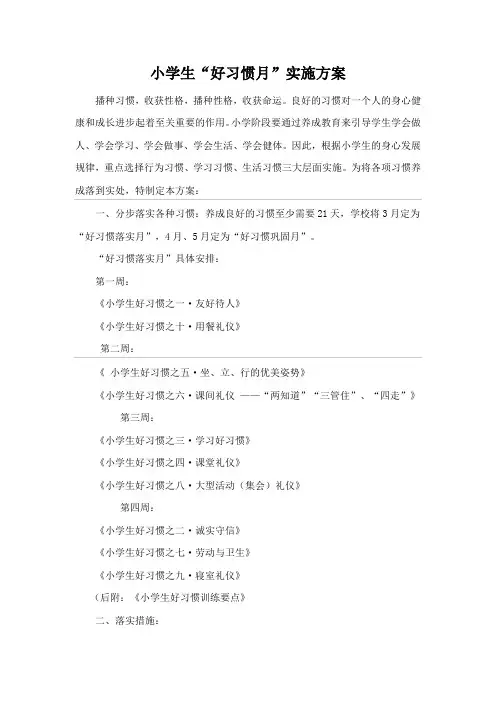 小学生“好习惯月”实施方案

播种习惯，收获性格，播种性格，收获命运。良好的习惯对一个人的身心健康和成长进步起着至关重要的作用。小学阶段要通过养成教育来引导学生学会做人、学会学习、学会做事、学会生活、学会健体。因此，根据小学生的身心发展规律，重点选择行为习惯、学习习惯、生活习惯三大层面实施。为将各项习惯养成落到实处，特制定本方案：

一、分步落实各种习惯：养成良好的习惯至少需要21天，学校将3月定为“好习惯落实月”，4月、5月定为“好习惯巩固月”。

“好习惯落实月”具体安排：

第一周：

《小学生好习惯之一·友好待人》

《小学生好习惯之十·用餐礼仪》

第二周：

《 小学生好习惯之五·坐、立、行的优美姿势》

《小学生好习惯之六·课间礼仪 ——“两知道”“三管住”、“四走”》

第三周：

《小学生好习惯之三·学习好习惯》

《小学生好习惯之四·课堂礼仪》

《小学生好习惯之八·大型活动（集会）礼仪》

第四周：

《小学生好习惯之二·诚实守信》

《小学生好习惯之七·劳动与卫生》

《小学生好习惯之九·寝室礼仪》

（后附：《小学生好习惯训练要点》

二、落实措施：